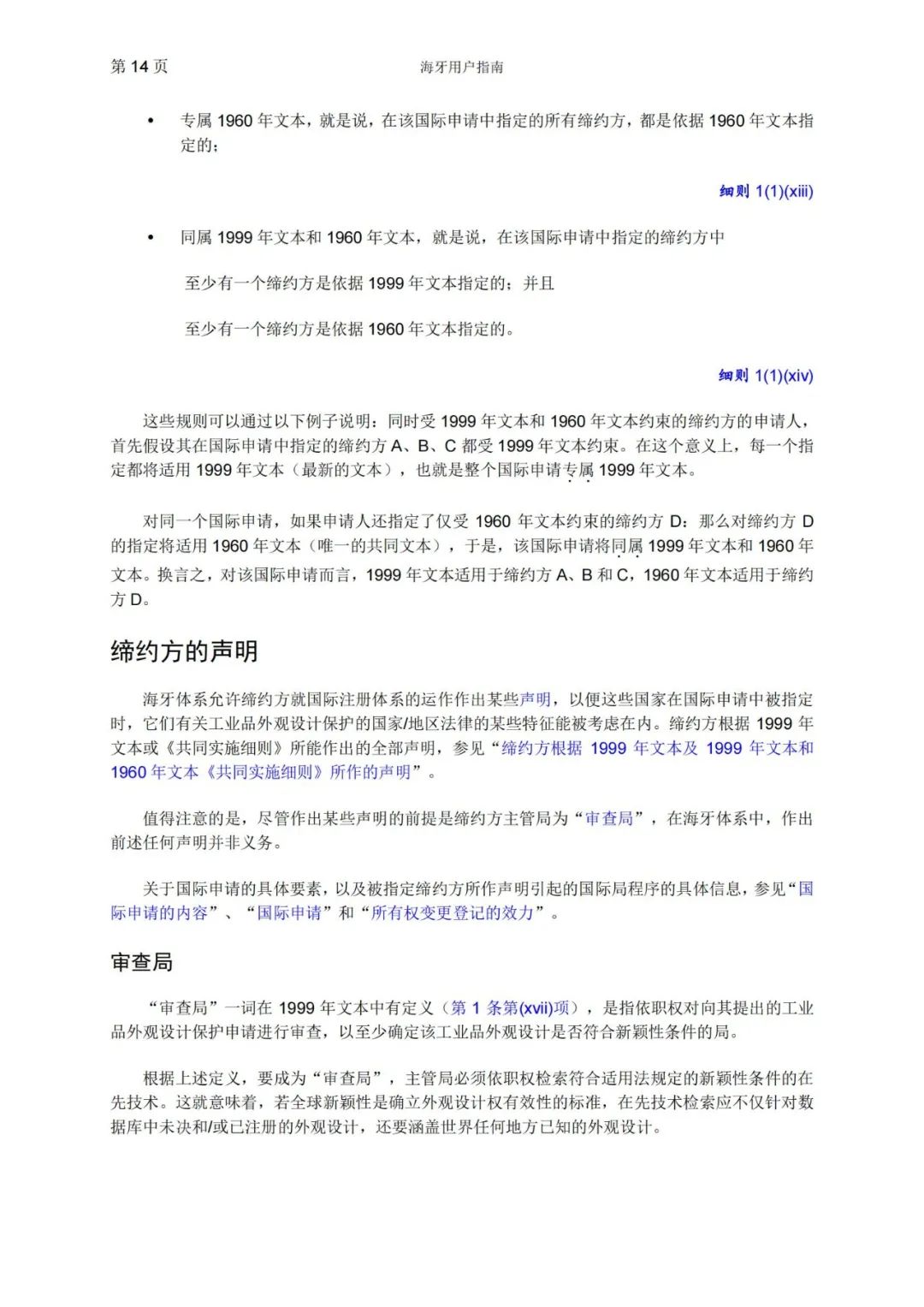 第 14 页

海牙用户指南

• 专属 1960 年文本，就是说，在该国际申请中指定的所有缔约方，都是依据 1960 年文本指定的；

细则 1(1)(xiii)

• 同属 1999 年文本和 1960 年文本，就是说，在该国际申请中指定的缔约方中

至少有一个缔约方是依据 1999 年文本指定的；并且

至少有一个缔约方是依据 1960 年文本指定的。

细则 1(1)(xiv)

这些规则可以通过以下例子说明：同时受 1999 年文本和 1960 年文本约束的缔约方的申请人，首先假设其在国际申请中指定的缔约方 A、B、C 都受 1999 年文本约束。在这个意义上，每一个指定都将适用 1999 年文本（最新的文本），也就是整个国际申请专属 1999 年文本。

对同一个国际申请，如果申请人还指定了仅受 1960 年文本约束的缔约方 D：那么对缔约方 D 的指定将适用 1960 年文本（唯一的共同文本），于是，该国际申请将同属 1999 年文本和 1960 年文本。换言之，对该国际申请而言，1999 年文本适用于缔约方 A、B 和 C，1960 年文本适用于缔约方 D。

缔约方的声明

海牙体系允许缔约方就国际注册体系的运作作出某些声明，以便这些国家在国际申请中被指定时，它们有关工业品外观设计保护的国家/地区法律的某些特征能被考虑在内。缔约方根据 1999 年文本或《共同实施细则》所能作出的全部声明，参见“缔约方根据 1999 年文本及 1999 年文本和 1960 年文本《共同实施细则》所作的声明”。

值得注意的是，尽管作出某些声明的前提是缔约方主管局为“审查局”，在海牙体系中，作出前述任何声明并非义务。

关于国际申请的具体要素，以及被指定缔约方所作声明引起的国际局程序的具体信息，参见“国际申请的内容”、“国际申请”和“所有权变更登记的效力”。

审查局

“审查局”一词在 1999 年文本中有定义（第 1 条第(xvii)项），是指依职权对向其提出的工业品外观设计保护申请进行审查，以至少确定该工业品外观设计是否符合新颖性条件的局。

根据上述定义，要成为“审查局”，主管局必须依职权检索符合适用法规定的新颖性条件的在先技术。这就意味着，若全球新颖性是确立外观设计权有效性的标准，在先技术检索应不仅针对数据库中未决和/或已注册的外观设计，还要涵盖世界任何地方已知的外观设计。